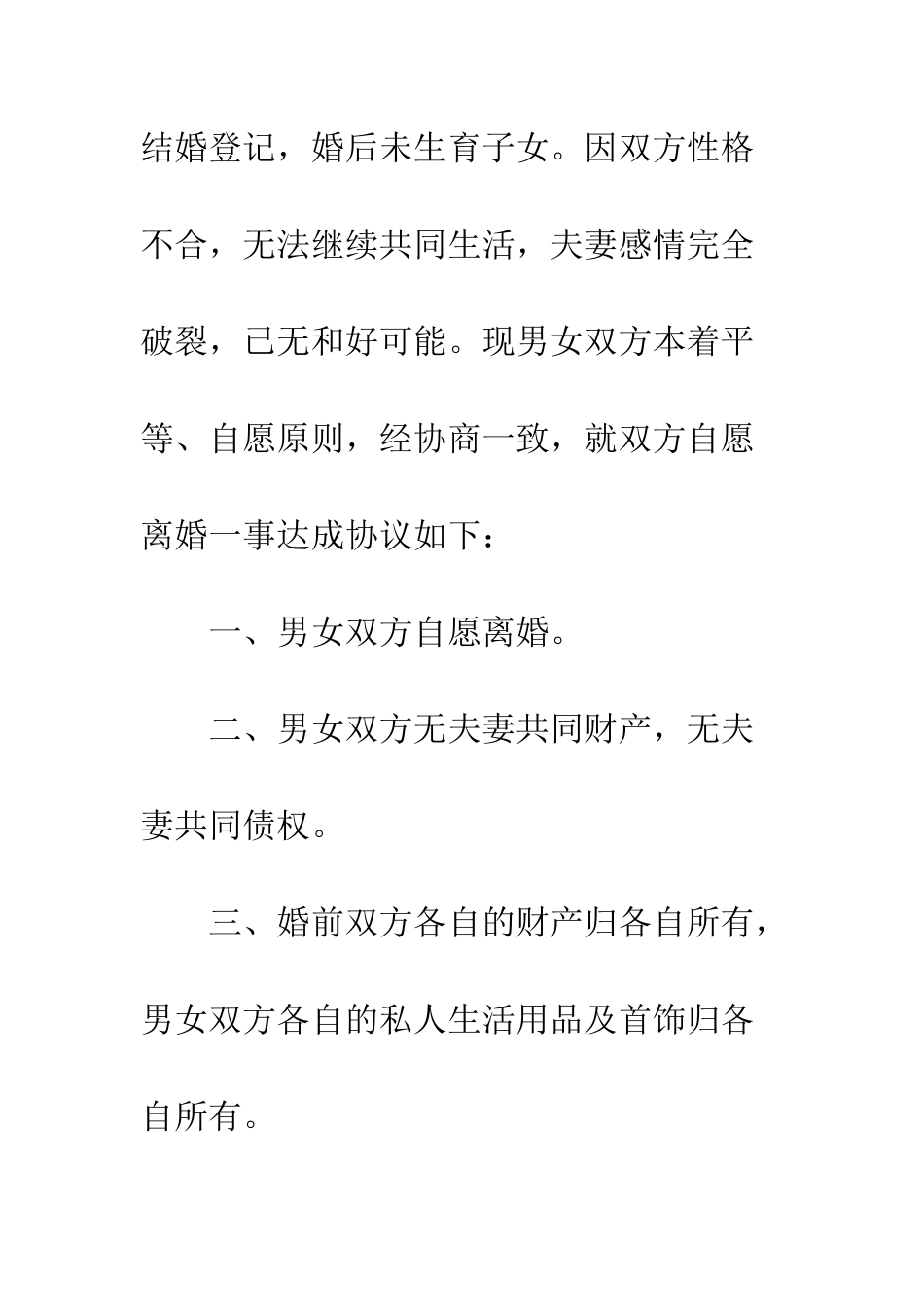 结婚登记，婚后未生育子女。因双方性格不合，无法继续共同生活，夫妻感情完全破裂，已无和好可能。现男女双方本着平等、自愿原则，经协商一致，就双方自愿离婚一事达成协议如下：

一、男女双方自愿离婚。

二、男女双方无夫妻共同财产，无夫妻共同债权。

三、婚前双方各自的财产归各自所有，男女双方各自的私人生活用品及首饰归各自所有。